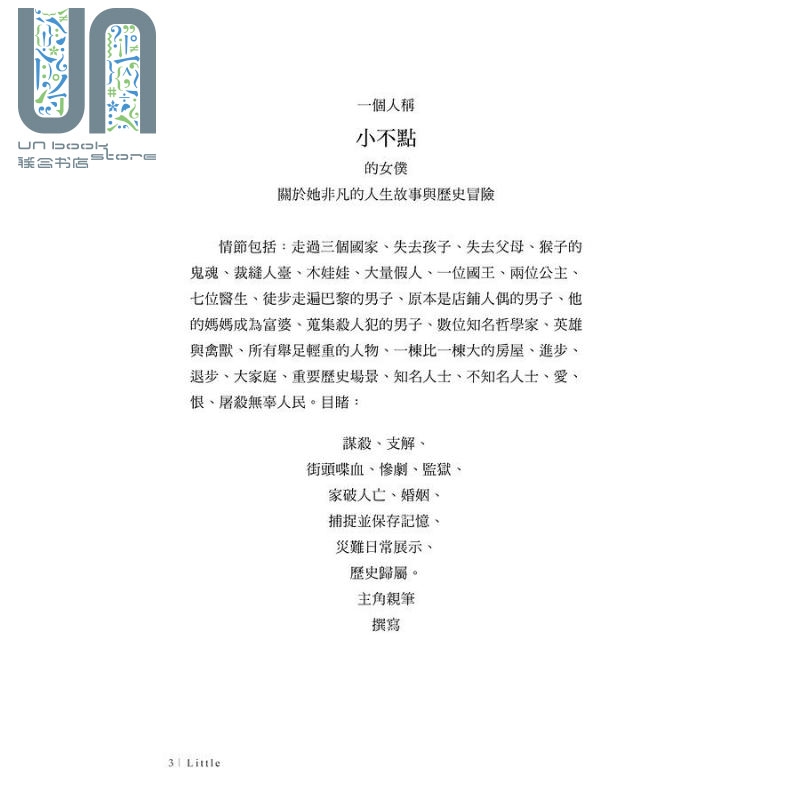 UN book store
联合书店

一個人稱

小不點

的女僕

關於她非凡的人生故事與歷史冒險

情節包括：走過三個國家、失去孩子、失去父母、猴子的鬼魂、裁縫人臺、木娃娃、大量假人、一位國王、兩位公主、七位醫生、徒步走遍巴黎的男子、原本是店鋪人偶的男子、他的媽媽成為富婆、蒐集殺人犯的男子、數位知名哲學家、英雄與禽獸、所有舉足輕重的人物、一棟比一棟大的房屋、進步、退步、大家庭、重要歷史場景、知名人士、不知名人士、愛、恨、屠殺無辜人民。目睹：

謀殺、支解、
街頭喋血、慘劇、監獄、
家破人亡、婚姻、
捕捉並保存記憶、
災難日常展示、
歷史歸屬。
主角親筆
撰寫

3 | Little